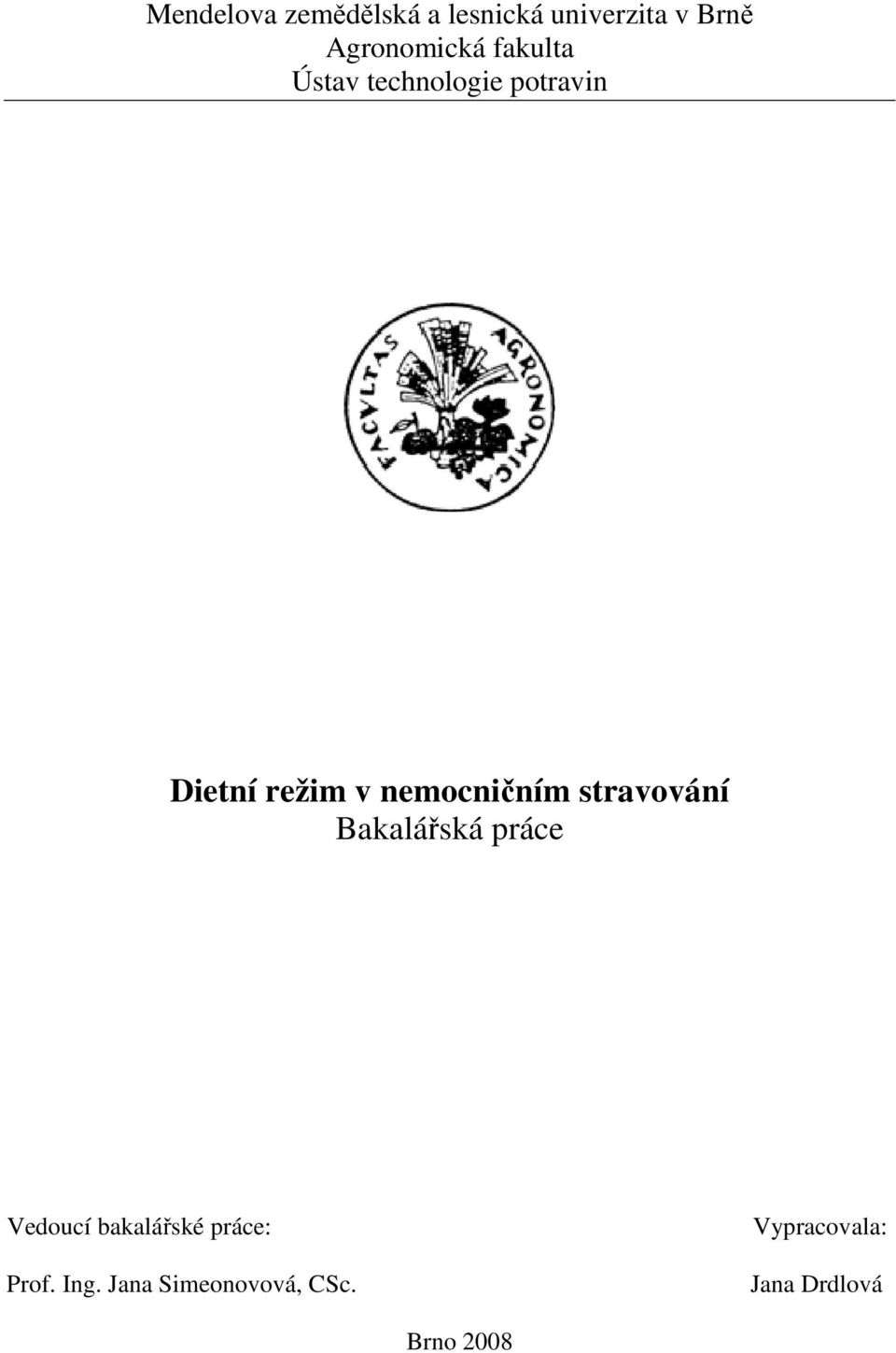 Mendelova zemědělská a lesnická univerzita v Brně
Agronomická fakulta
Ústav technologie potravin

FACVLTAS AGRONOMICA

Dietní režim v nemocničním stravování
Bakalářská práce

Vedoucí bakalářské práce:

Prof. Ing. Jana Simeonovová, CSc.

Vypracovala:

Jana Drdlová

Brno 2008